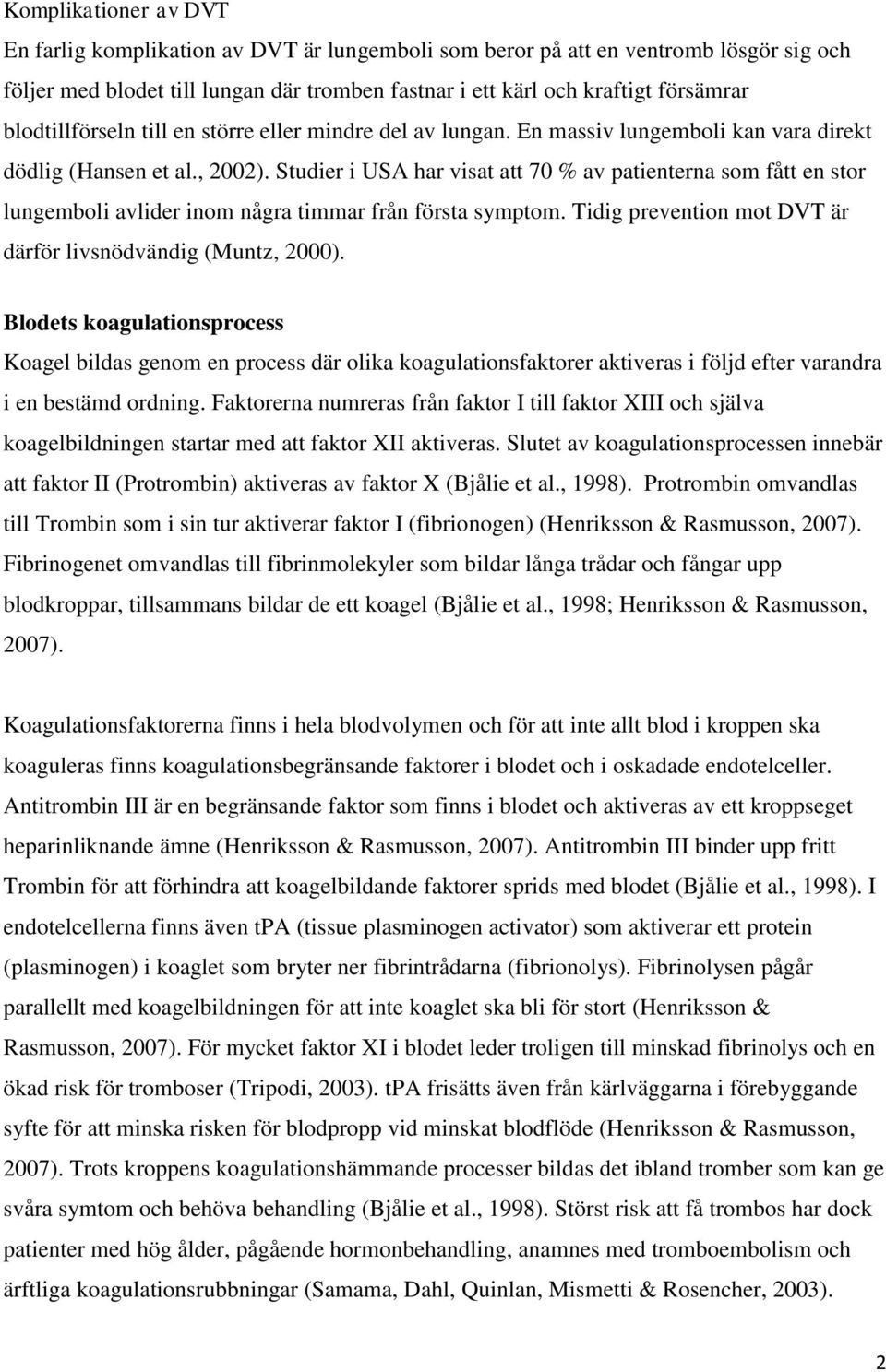 Komplikationer av DVT

En farlig komplikation av DVT är lungemboli som beror på att en ventromb lösgör sig och följer med blodet till lungan där tromben fastnar i ett kärl och kraftigt försämrar blodtillförseln till en större eller mindre del av lungan. En massiv lungemboli kan vara direkt dödlig (Hansen et al., 2002). Studier i USA har visat att 70 % av patienterna som fått en stor lungemboli avlider inom några timmar från första symptom. Tidig prevention mot DVT är därför livsnödvändig (Muntz, 2000).

Blodets koagulationsprocess

Koagel bildas genom en process där olika koagulationsfaktorer aktiveras i följd efter varandra i en bestämd ordning. Faktorerna numreras från faktor I till faktor XIII och själva koagelbildningen startar med att faktor XII aktiveras. Slutet av koagulationsprocessen innebär att faktor II (Protrombin) aktiveras av faktor X (Bjålie et al., 1998). Protrombin omvandlas till Trombin som i sin tur aktiverar faktor I (fibrionogen) (Henriksson & Rasmusson, 2007). Fibrinogenet omvandlas till fibrinmolekyler som bildar långa trådar och fångar upp blodkroppar, tillsammans bildar de ett koagel (Bjålie et al., 1998; Henriksson & Rasmusson, 2007).

Koagulationsfaktorerna finns i hela blodvolymen och för att inte allt blod i kroppen ska koaguleras finns koagulationsbegränsande faktorer i blodet och i oskadade endotelceller. Antitrombin III är en begränsande faktor som finns i blodet och aktiveras av ett kroppseget heparinliknande ämne (Henriksson & Rasmusson, 2007). Antitrombin III binder upp fritt Trombin för att förhindra att koagelbildande faktorer sprids med blodet (Bjålie et al., 1998). I endotelcellerna finns även tPA (tissue plasminogen activator) som aktiverar ett protein (plasminogen) i koaglet som bryter ner fibrintrådarna (fibrionolys). Fibrinolysen pågår parallellt med koagelbildningen för att inte koaglet ska bli för stort (Henriksson & Rasmusson, 2007). För mycket faktor XI i blodet leder troligen till minskad fibrinolys och en ökad risk för tromboser (Tripodi, 2003). tPA frisätts även från kärlväggarna i förebyggande syfte för att minska risken för blodpropp vid minskat blodflöde (Henriksson & Rasmusson, 2007). Trots kroppens koagulationshämmande processer bildas det ibland tromber som kan ge svåra symtom och behöva behandling (Bjålie et al., 1998). Störst risk att få trombos har dock patienter med hög ålder, pågående hormonbehandling, anamnes med tromboembolism och ärftliga koagulationsrubbningar (Samama, Dahl, Quinlan, Mismetti & Rosencher, 2003).

2